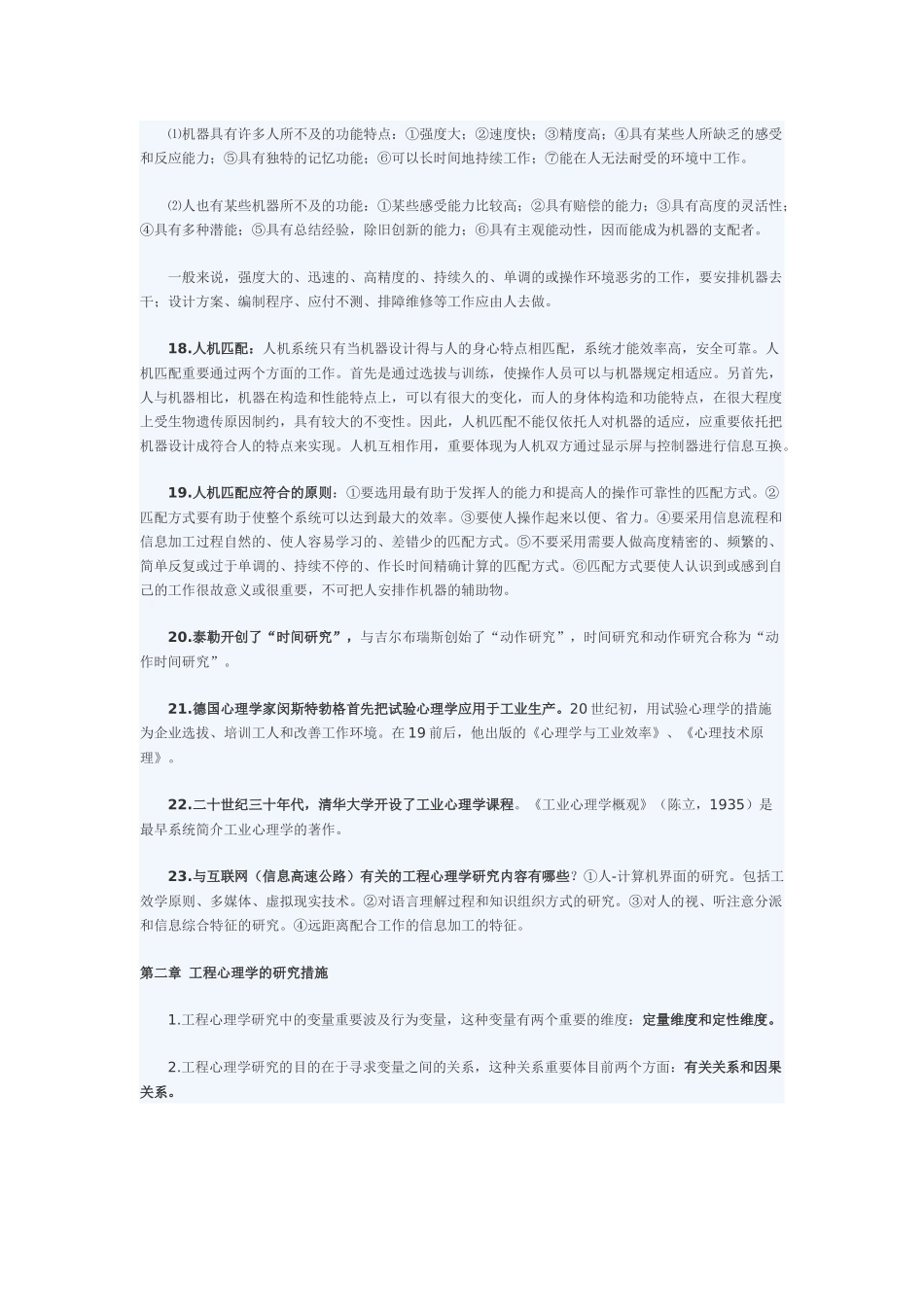 ⑴机器具有许多人所不及的功能特点：①强度大；②速度快；③精度高；④具有某些人所缺乏的感受和反应能力；⑤具有独特的记忆功能；⑥可以长时间地持续工作；⑦能在人无法耐受的环境中工作。

⑵人也有某些机器所不及的功能：①某些感受能力比较高；②具有赔偿的能力；③具有高度的灵活性；④具有多种潜能；⑤具有总结经验，除旧创新的能力；⑥具有主观能动性，因而能成为机器的支配者。

一般来说，强度大的、迅速的、高精度的、持续久的、单调的或操作环境恶劣的工作，要安排机器去干；设计方案、编制程序、应付不测、排障维修等工作应由人去做。

18.人机匹配：人机系统只有当机器设计得与人的身心特点相匹配，系统才能效率高，安全可靠。人机匹配重要通过两个方面的工作。首先是通过选拔与训练，使操作人员可以与机器规定相适应。另首先，人与机器相比，机器在构造和性能特点上，可以有很大的变化，而人的身体构造和功能特点，在很大程度上受生物遗传原因制约，具有较大的不变性。因此，人机匹配不能仅依托人对机器的适应，应重要依托把机器设计成符合人的特点来实现。人机互相作用，重要体现为人机双方通过显示屏与控制器进行信息互换。

19.人机匹配应符合的原则：①要选用最有助于发挥人的能力和提高人的操作可靠性的匹配方式。②匹配方式要有助于使整个系统可以达到最大的效率。③要使人操作起来以便、省力。④要采用信息流程和信息加工过程自然的、使人容易学习的、差错少的匹配方式。⑤不要采用需要人做高度精密的、频繁的、简单反复或过于单调的、持续不停的、作长时间精确计算的匹配方式。⑥匹配方式要使人认识到或感到自己的工作很故意义或很重要，不可把人安排作机器的辅助物。

20.泰勒开创了“时间研究”，与吉尔布瑞斯创始了“动作研究”，时间研究和动作研究合称为“动作时间研究”。

21.德国心理学家闵斯特勃格首先把试验心理学应用于工业生产。20世纪初，用试验心理学的措施为企业选拔、培训工人和改善工作环境。在19前后，他出版的《心理学与工业效率》、《心理技术原理》。

22.二十世纪三十年代，清华大学开设了工业心理学课程。《工业心理学概观》（陈立，1935）是最早系统简介工业心理学的著作。

23.与互联网（信息高速公路）有关的工程心理学研究内容有哪些？①人-计算机界面的研究。包括工效学原则、多媒体、虚拟现实技术。②对语言理解过程和知识组织方式的研究。③对人的视、听注意分派和信息综合特征的研究。④远距离配合工作的信息加工的特征。

第二章 工程心理学的研究措施

1.工程心理学研究中的变量重要波及行为变量，这种变量有两个重要的维度：定量维度和定性维度。

2.工程心理学研究的目的在于寻求变量之间的关系，这种关系重要体目前两个方面：有关关系和因果关系。